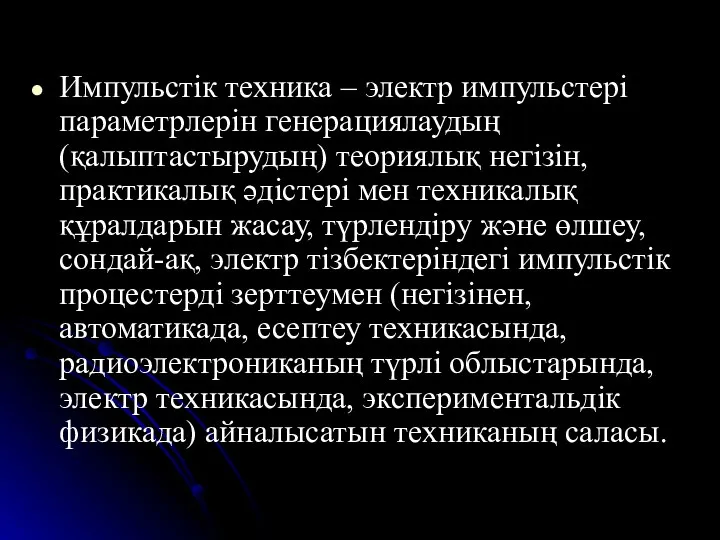 • Импульстік техника – электр импульстері параметрлерін генерациялаудың (қалыптастырудың) теориялық негізін, практикалық әдістері мен техникалық құралдарын жасау, түрлендіру және өлшеу, сондай-ақ, электр тізбектеріндегі импульстік процестерді зерттеумен (негізінен, автоматикада, есептеу техникасында, радиоэлектрониканың түрлі облыстарында, электр техникасында, экспериментальдік физикада) айналысатын техниканың саласы.